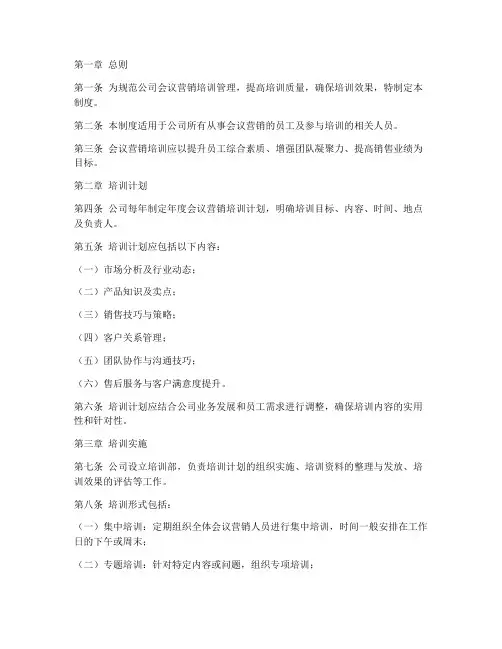 第一章 总则

第一条 为规范公司会议营销培训管理，提高培训质量，确保培训效果，特制定本制度。

第二条 本制度适用于公司所有从事会议营销的员工及参与培训的相关人员。

第三条 会议营销培训应以提升员工综合素质、增强团队凝聚力、提高销售业绩为目标。

第二章 培训计划

第四条 公司每年制定年度会议营销培训计划，明确培训目标、内容、时间、地点及负责人。

第五条 培训计划应包括以下内容：

（一）市场分析及行业动态；

（二）产品知识及卖点；

（三）销售技巧与策略；

（四）客户关系管理；

（五）团队协作与沟通技巧；

（六）售后服务与客户满意度提升。

第六条 培训计划应结合公司业务发展和员工需求进行调整，确保培训内容的实用性和针对性。

第三章 培训实施

第七条 公司设立培训部，负责培训计划的组织实施、培训资料的整理与发放、培训效果的评估等工作。

第八条 培训形式包括：

（一）集中培训：定期组织全体会议营销人员进行集中培训，时间一般安排在工作日的下午或周末；

（二）专题培训：针对特定内容或问题，组织专项培训；